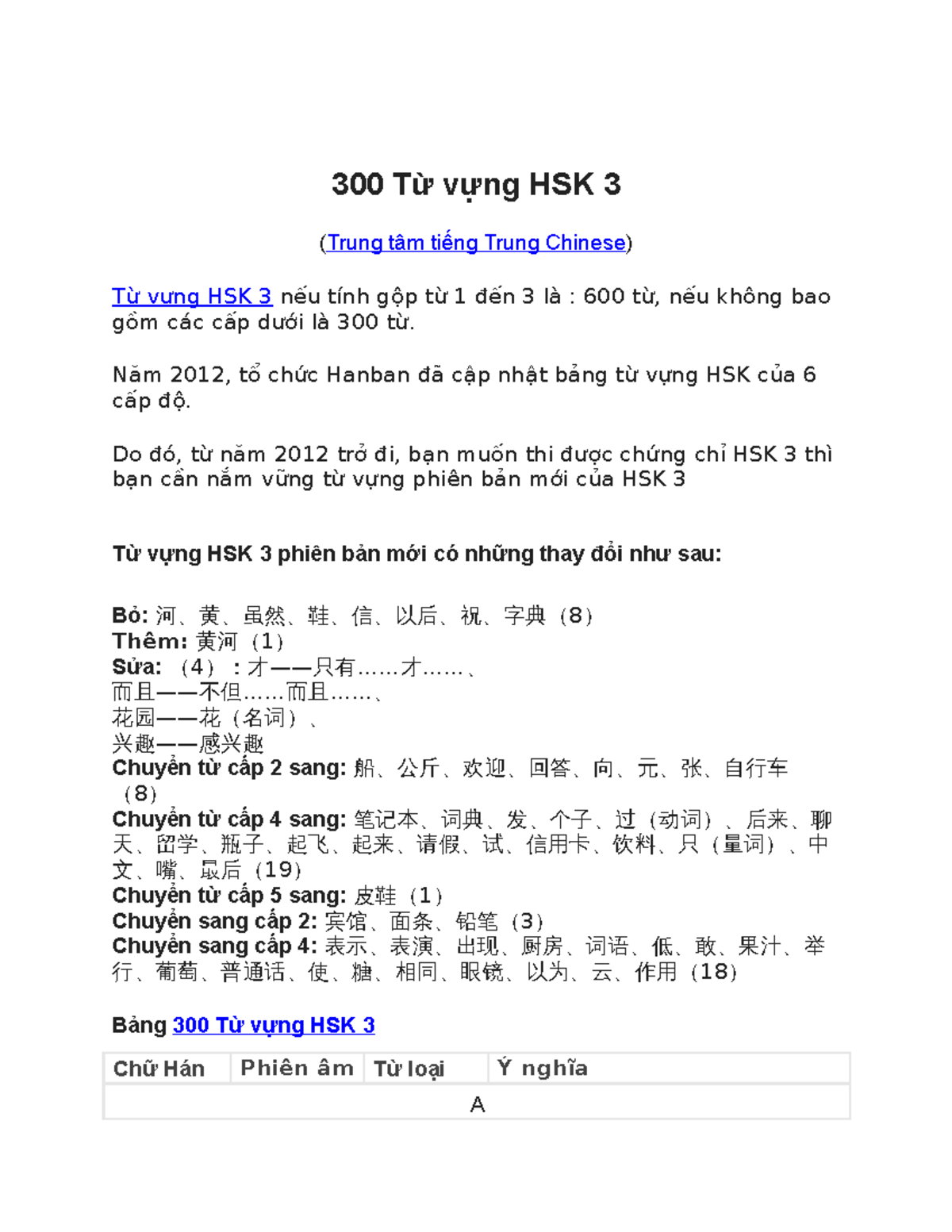 300 Từ vựng HSK 3

(Trung tâm tiếng Trung Chinese)

Từ vựng HSK 3 nếu tính gộp từ 1 đến 3 là : 600 từ, nếu không bao gồm các cấp dưới là 300 từ.

Năm 2012, tổ chức Hanban đã cập nhật bảng từ vựng HSK của 6 cấp độ.

Do đó, từ năm 2012 trở đi, bạn muốn thi được chứng chỉ HSK 3 thì bạn cần nắm vững từ vựng phiên bản mới của HSK 3

Từ vựng HSK 3 phiên bản mới có những thay đổi như sau:

Bỏ: 河、黄、虽然、鞋、信、以后、祝、字典（8）
Thêm: 黄河（1）
Sửa: （4）：才——只有……才……、
而且——不但……而且……、
花园——花（名词）、
兴趣——感兴趣
Chuyển từ cấp 2 sang: 船、公斤、欢迎、回答、向、元、张、自行车（8）
Chuyển từ cấp 4 sang: 笔记本、词典、发、个子、过（动词）、后来、聊天、留学、瓶子、起飞、起来、请假、试、信用卡、饮料、只（量词）、中文、嘴、最后（19）
Chuyển từ cấp 5 sang: 皮鞋（1）
Chuyển sang cấp 2: 宾馆、面条、铅笔（3）
Chuyển sang cấp 4: 表示、表演、出现、厨房、词语、低、敢、果汁、举行、葡萄、普通话、使、糖、相同、眼镜、以为、云、作用（18）

Bảng 300 Từ vựng HSK 3

| Chữ Hán | Phiên âm | Từ loại | Ý nghĩa |
|---|---|---|---|
| A | | | |